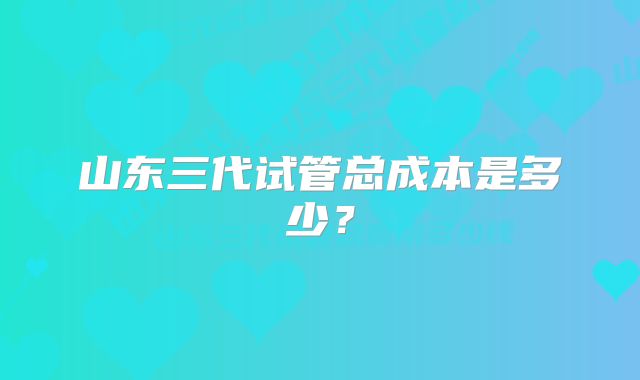 山东三代试管总成本是多少？